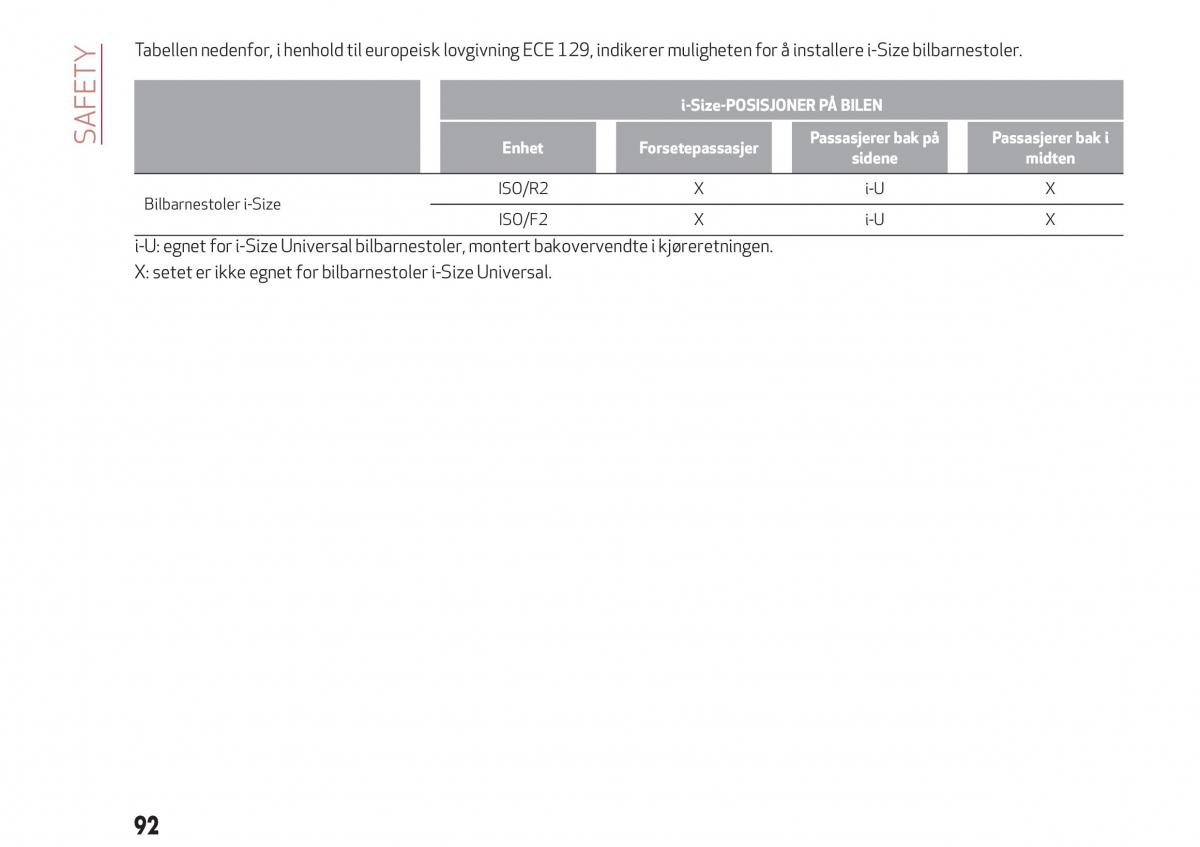 SAFETY

Tabellen nedenfor, i henhold til europeisk lovgivning ECE 129, indikerer muligheten for å installere i-Size bilbarnestoler.

| | i-Size-POSISJONER PÅ BILEN | | | |
|---|---|---|---|---|
| | Enhet | Forsetepassasjer | Passasjerer bak på sidene | Passasjerer bak i midten |
| Bilbarnestoler i-Size | ISO/R2 | X | i-U | X |
| | ISO/F2 | X | i-U | X |

i-U: egnet for i-Size Universal bilbarnestoler, montert bakovervendte i kjøreretningen.
X: setet er ikke egnet for bilbarnestoler i-Size Universal.

92